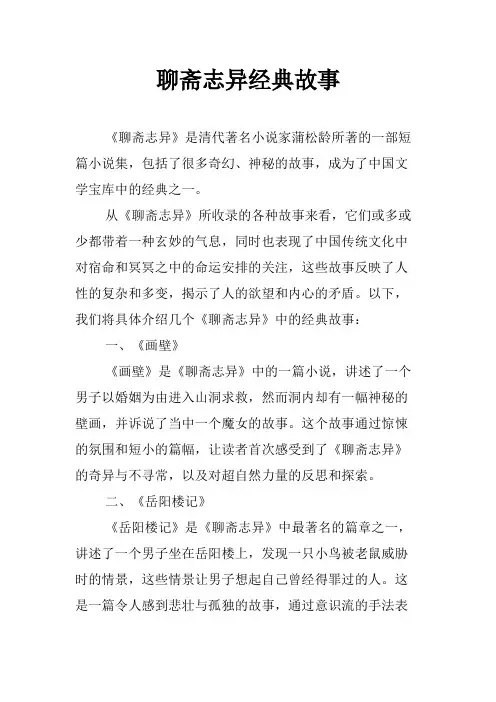 聊斋志异经典故事

《聊斋志异》是清代著名小说家蒲松龄所著的一部短篇小说集，包括了很多奇幻、神秘的故事，成为了中国文学宝库中的经典之一。

从《聊斋志异》所收录的各种故事来看，它们或多或少都带着一种玄妙的气息，同时也表现了中国传统文化中对宿命和冥冥之中的命运安排的关注，这些故事反映了人性的复杂和多变，揭示了人的欲望和内心的矛盾。以下，我们将具体介绍几个《聊斋志异》中的经典故事：

一、《画壁》

《画壁》是《聊斋志异》中的一篇小说，讲述了一个男子以婚姻为由进入山洞求救，然而洞内却有一幅神秘的壁画，并诉说了当中一个魔女的故事。这个故事通过惊悚的氛围和短小的篇幅，让读者首次感受到了《聊斋志异》的奇异与不寻常，以及对超自然力量的反思和探索。

二、《岳阳楼记》

《岳阳楼记》是《聊斋志异》中最著名的篇章之一，讲述了一个男子坐在岳阳楼上，发现一只小鸟被老鼠威胁时的情景，这些情景让男子想起自己曾经得罪过的人。这是一篇令人感到悲壮与孤独的故事，通过意识流的手法表